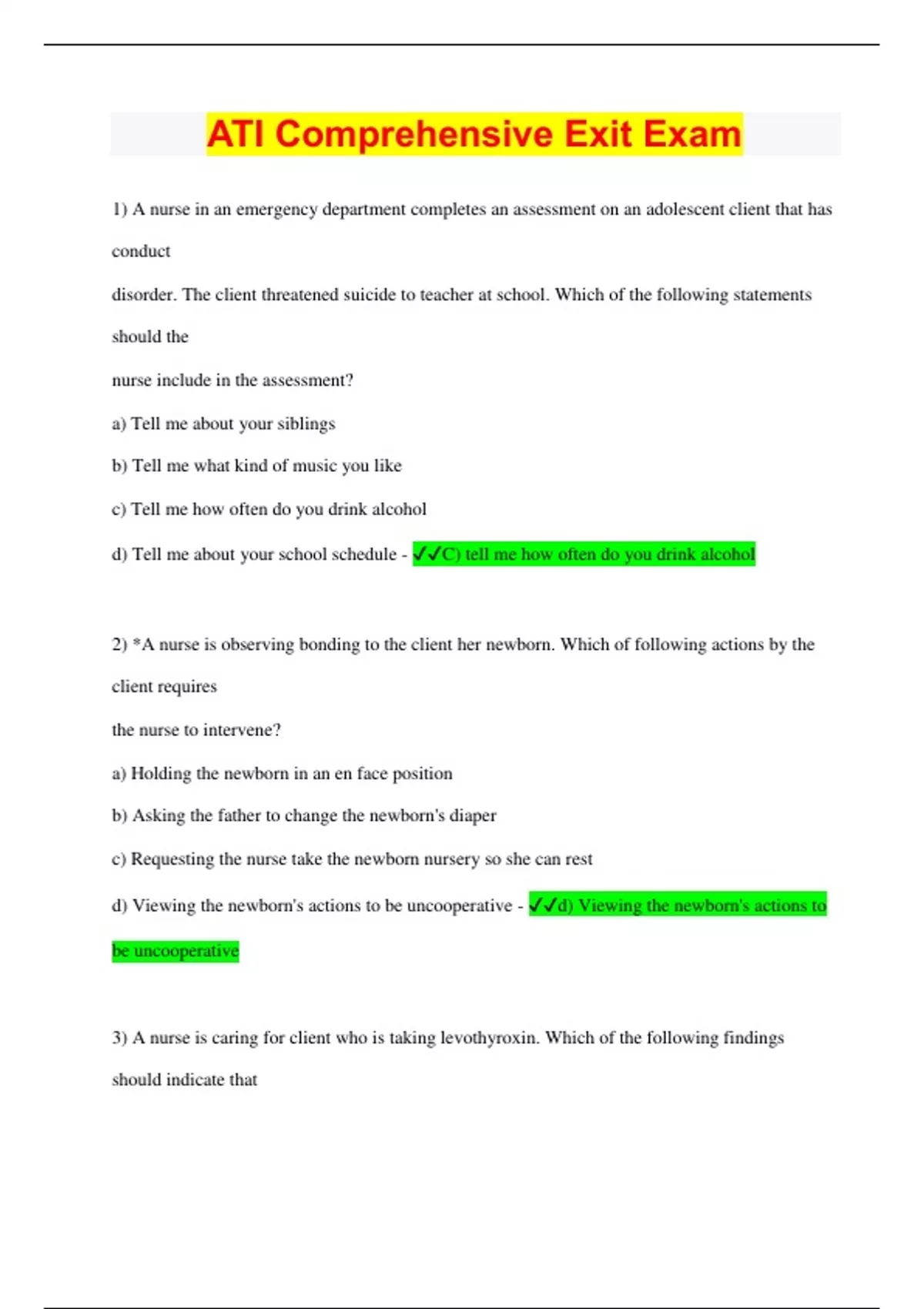 ATI Comprehensive Exit Exam

1) A nurse in an emergency department completes an assessment on an adolescent client that has conduct

disorder. The client threatened suicide to teacher at school. Which of the following statements should the

nurse include in the assessment?

a) Tell me about your siblings

b) Tell me what kind of music you like

c) Tell me how often do you drink alcohol

d) Tell me about your school schedule - ✔✔C) tell me how often do you drink alcohol

2) *A nurse is observing bonding to the client her newborn. Which of following actions by the client requires

the nurse to intervene?

a) Holding the newborn in an en face position

b) Asking the father to change the newborn's diaper

c) Requesting the nurse take the newborn nursery so she can rest

d) Viewing the newborn's actions to be uncooperative - ✔✔d) Viewing the newborn's actions to be uncooperative

3) A nurse is caring for client who is taking levothyroxin. Which of the following findings should indicate that